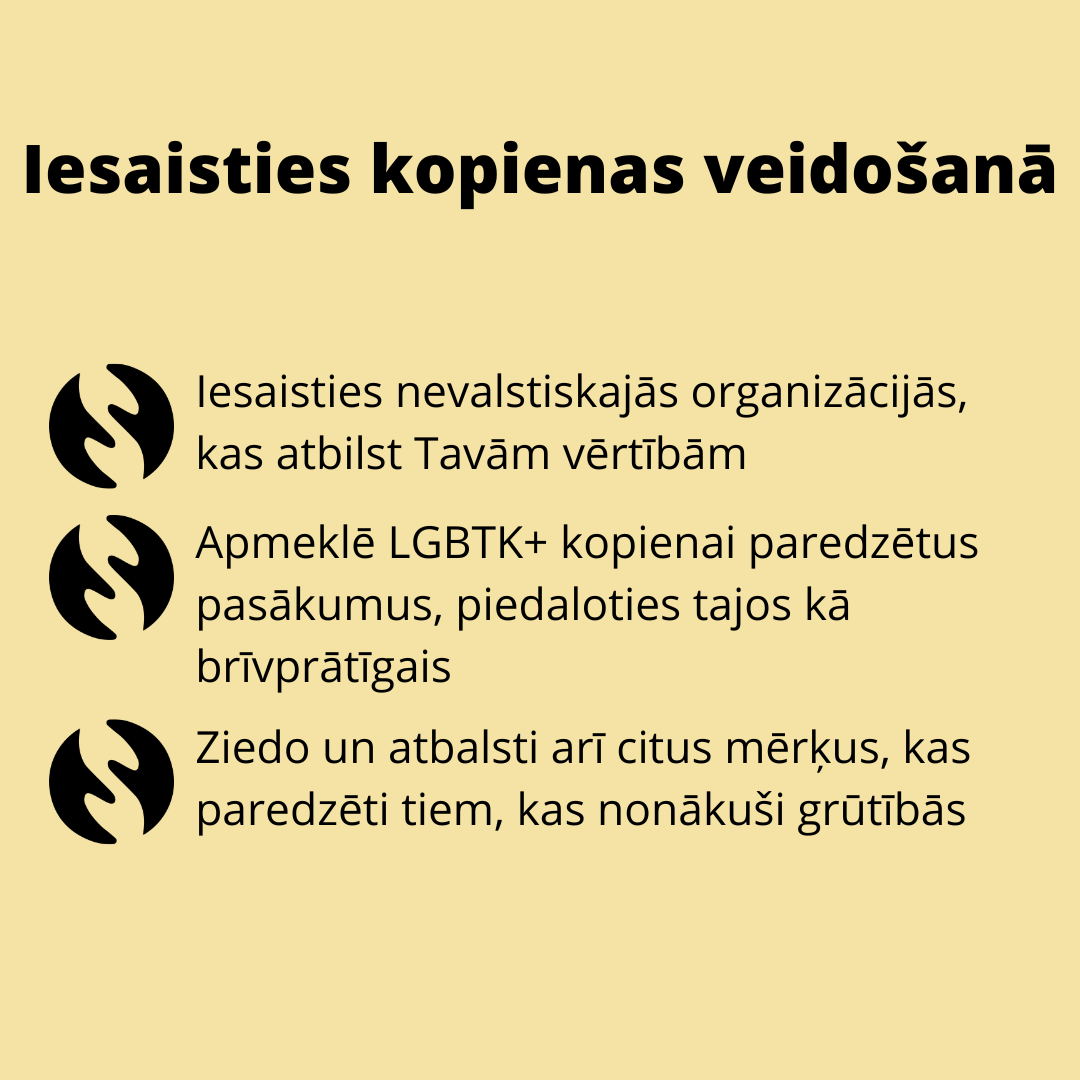 Iesaisties kopienas veidošanā

Iesaisties nevalstiskajās organizācijās, kas atbilst Tavām vērtībām

Apmeklē LGBTK+ kopienai paredzētus pasākumus, piedaloties tajos kā brīvprātīgais

Ziedo un atbalsti arī citus mērķus, kas paredzēti tiem, kas nonākuši grūtībās